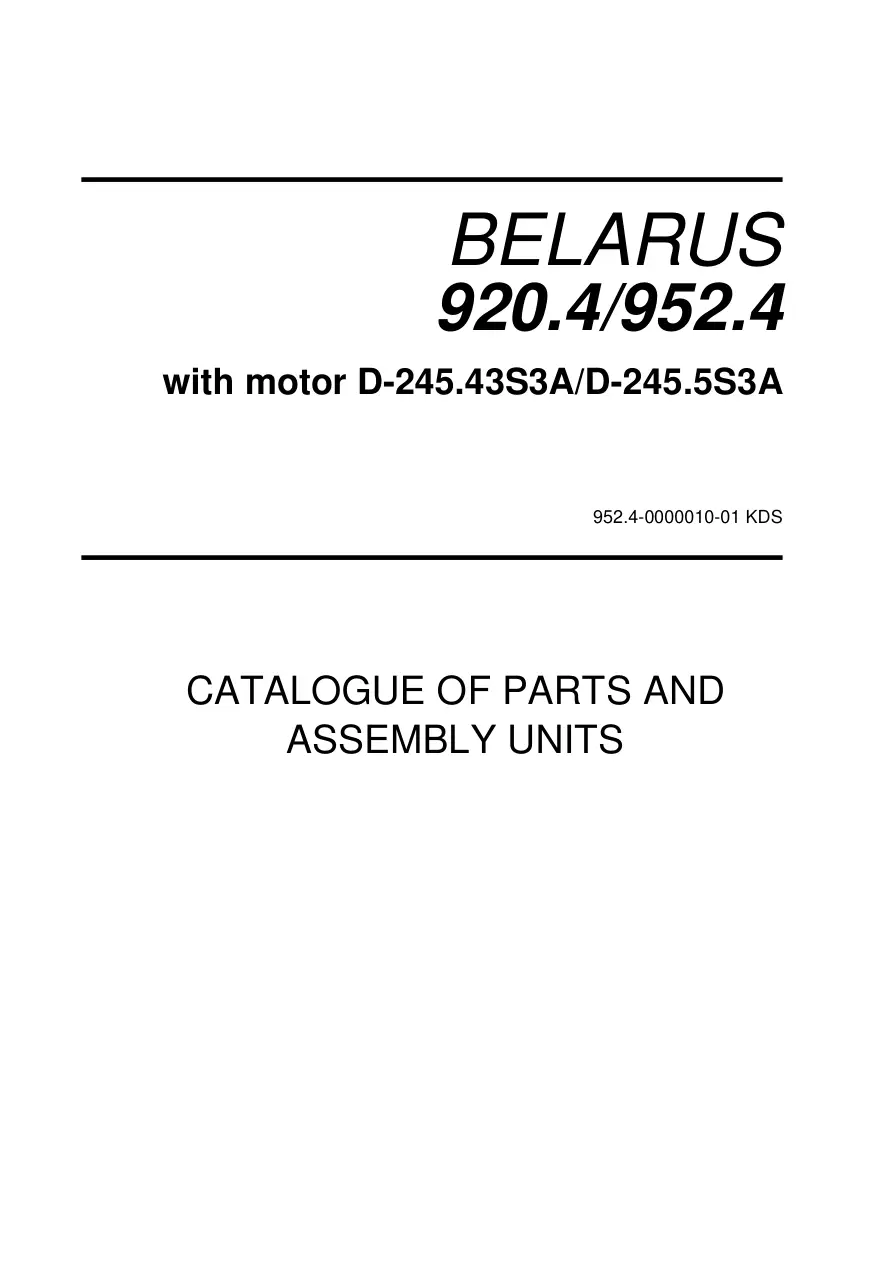 BELARUS
920.4/952.4

with motor D-245.43S3A/D-245.5S3A

952.4-0000010-01 KDS

CATALOGUE OF PARTS AND ASSEMBLY UNITS